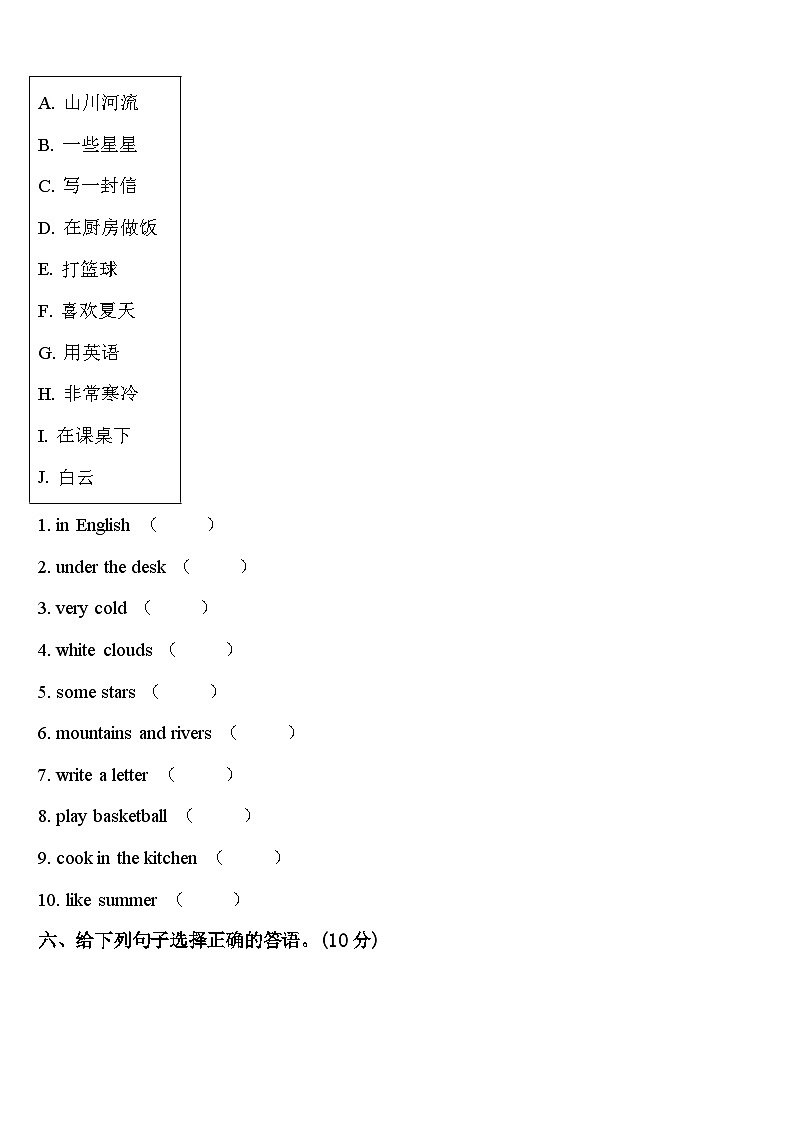 A. 山川河流

B. 一些星星

C. 写一封信

D. 在厨房做饭

E. 打篮球

F. 喜欢夏天

G. 用英语

H. 非常寒冷

I. 在课桌下

J. 白云

1. in English （　　）

2. under the desk （　　）

3. very cold （　　）

4. white clouds （　　）

5. some stars （　　）

6. mountains and rivers （　　）

7. write a letter （　　）

8. play basketball （　　）

9. cook in the kitchen （　　）

10. like summer （　　）

六、给下列句子选择正确的答语。(10 分)